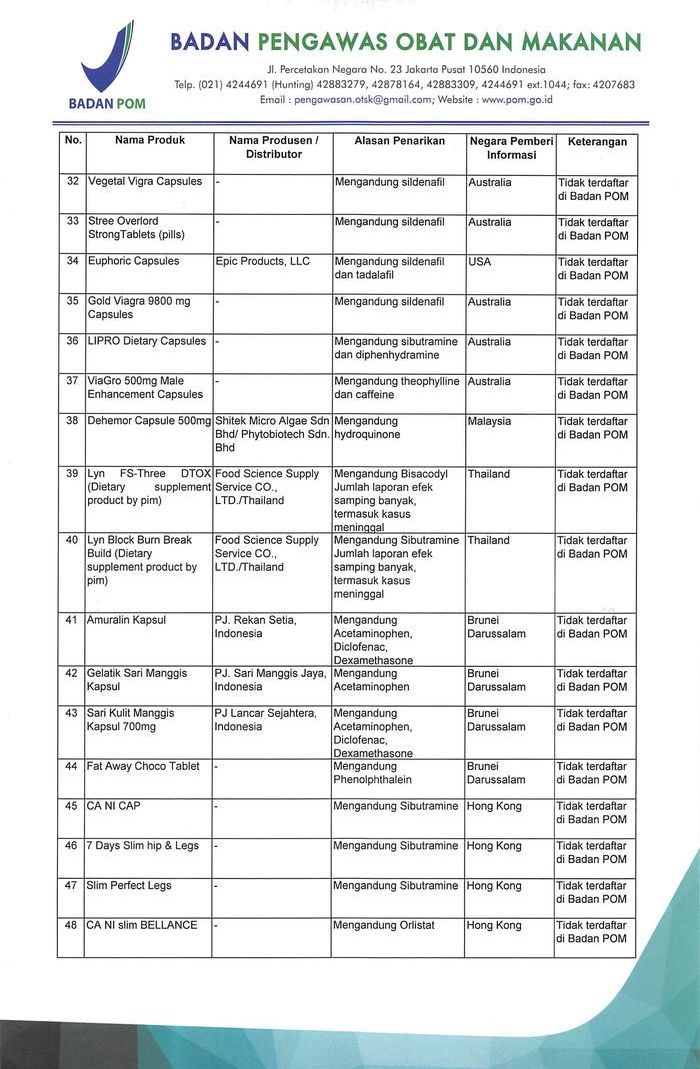 BADAN POM

BADAN PENGAWAS OBAT DAN MAKANAN

Jl. Percetakan Negara No. 23 Jakarta Pusat 10560 Indonesia
Telp. (021) 4244691 (Hunting) 42883279, 42878164, 42883309, 4244691 ext.1044; fax: 4207683
Email : pengawasan.otsk@gmail.com; Website : www.pom.go.id

| No. | Nama Produk | Nama Produsen / Distributor | Alasan Penarikan | Negara Pemberi Informasi | Keterangan |
|---|---|---|---|---|---|
| 32 | Vegetal Vigra Capsules | - | Mengandung sildenafil | Australia | Tidak terdaftar di Badan POM |
| 33 | Stree Overlord StrongTablets (pills) | - | Mengandung sildenafil | Australia | Tidak terdaftar di Badan POM |
| 34 | Euphoric Capsules | Epic Products, LLC | Mengandung sildenafil dan tadalafil | USA | Tidak terdaftar di Badan POM |
| 35 | Gold Viagra 9800 mg Capsules | - | Mengandung sildenafil | Australia | Tidak terdaftar di Badan POM |
| 36 | LIPRO Dietary Capsules | - | Mengandung sibutramine dan diphenhydramine | Australia | Tidak terdaftar di Badan POM |
| 37 | ViaGro 500mg Male Enhancement Capsules | - | Mengandung theophylline dan caffeine | Australia | Tidak terdaftar di Badan POM |
| 38 | Dehemor Capsule 500mg | Shitek Micro Algae Sdn Bhd/ Phytobiotech Sdn. Bhd | Mengandung hydroquinone | Malaysia | Tidak terdaftar di Badan POM |
| 39 | Lyn FS-Three DTOX (Dietary supplement product by pim) | Food Science Supply Service CO., LTD./Thailand | Mengandung Bisacodyl Jumlah laporan efek samping banyak, termasuk kasus meninggal | Thailand | Tidak terdaftar di Badan POM |
| 40 | Lyn Block Burn Break Build (Dietary supplement product by pim) | Food Science Supply Service CO., LTD./Thailand | Mengandung Sibutramine Jumlah laporan efek samping banyak, termasuk kasus meninggal | Thailand | Tidak terdaftar di Badan POM |
| 41 | Amuralin Kapsul | PJ. Rekan Setia, Indonesia | Mengandung Acetaminophen, Diclofenac, Dexamethasone | Brunei Darussalam | Tidak terdaftar di Badan POM |
| 42 | Gelatik Sari Manggis Kapsul | PJ. Sari Manggis Jaya, Indonesia | Mengandung Acetaminophen | Brunei Darussalam | Tidak terdaftar di Badan POM |
| 43 | Sari Kulit Manggis Kapsul 700mg | PJ Lancar Sejahtera, Indonesia | Mengandung Acetaminophen, Diclofenac, Dexamethasone | Brunei Darussalam | Tidak terdaftar di Badan POM |
| 44 | Fat Away Choco Tablet | - | Mengandung Phenolphthalein | Brunei Darussalam | Tidak terdaftar di Badan POM |
| 45 | CA NI CAP | - | Mengandung Sibutramine | Hong Kong | Tidak terdaftar di Badan POM |
| 46 | 7 Days Slim hip & Legs | - | Mengandung Sibutramine | Hong Kong | Tidak terdaftar di Badan POM |
| 47 | Slim Perfect Legs | - | Mengandung Sibutramine | Hong Kong | Tidak terdaftar di Badan POM |
| 48 | CA NI slim BELLANCE | - | Mengandung Orlistat | Hong Kong | Tidak terdaftar di Badan POM |